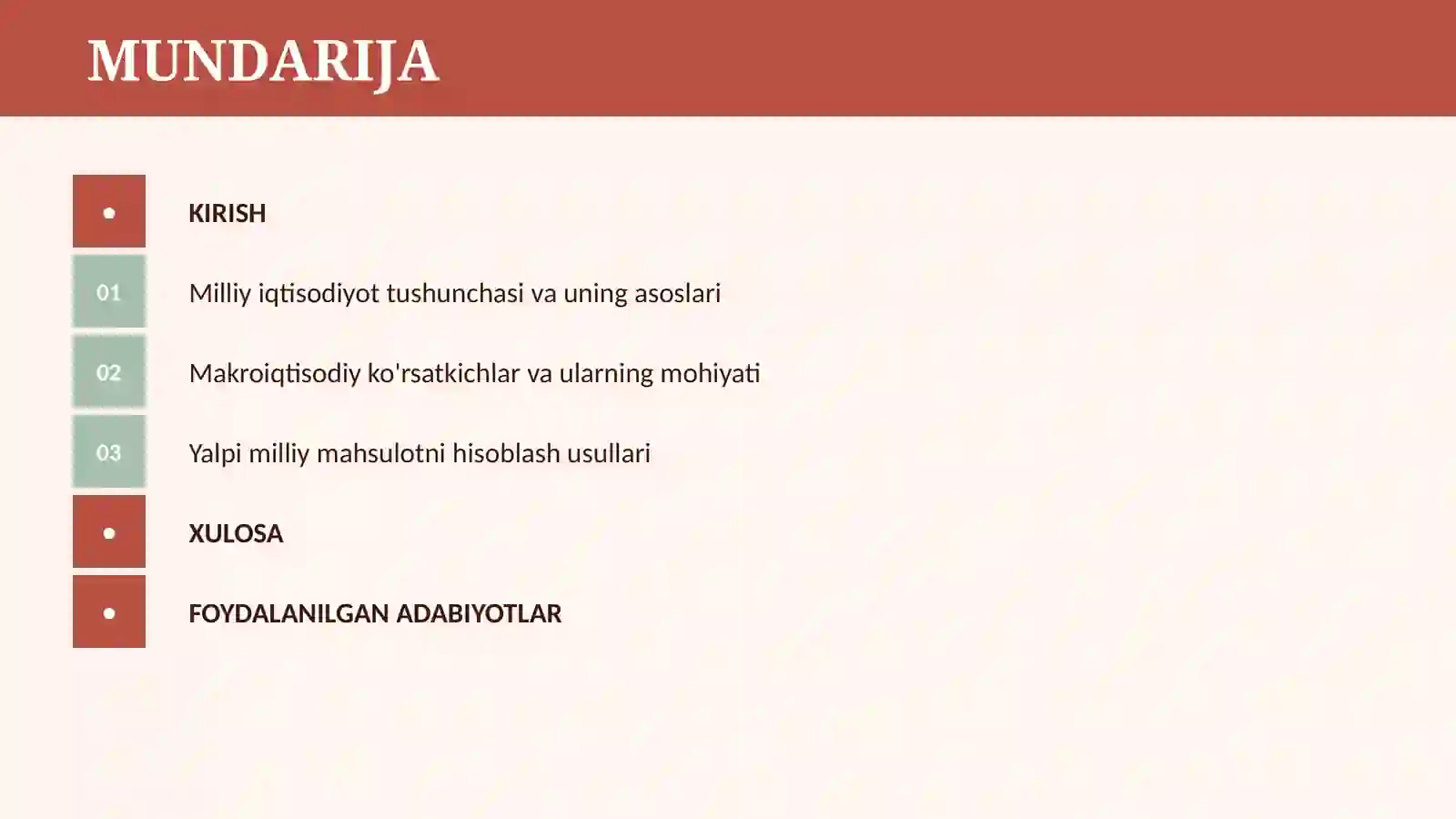 MUNDARIJA

• KIRISH

01 Milliy iqtisodiyot tushunchasi va uning asoslari

02 Makroiqtisodiy ko'rsatkichlar va ularning mohiyati

03 Yalpi milliy mahsulotni hisoblash usullari

• XULOSA

• FOYDALANILGAN ADABIYOTLAR